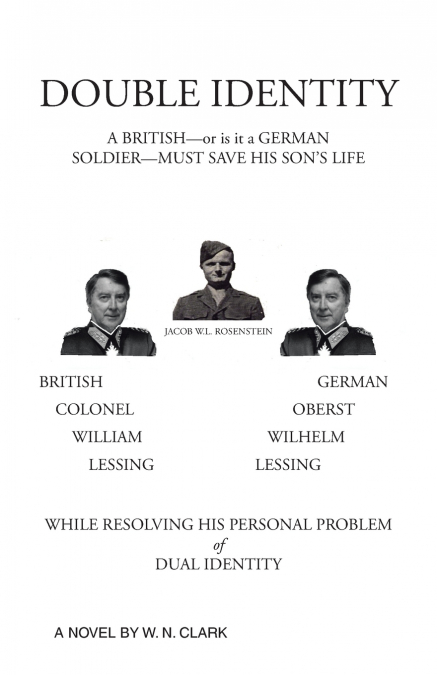 DOUBLE IDENTITY

A BRITISH—or is it a GERMAN SOLDIER—MUST SAVE HIS SON'S LIFE

JACOB W.L. ROSENSTEIN

BRITISH
COLONEL
WILLIAM
LESSING

GERMAN
OBERST
WILHELM
LESSING

WHILE RESOLVING HIS PERSONAL PROBLEM
of
DUAL IDENTITY

A NOVEL BY W. N. CLARK